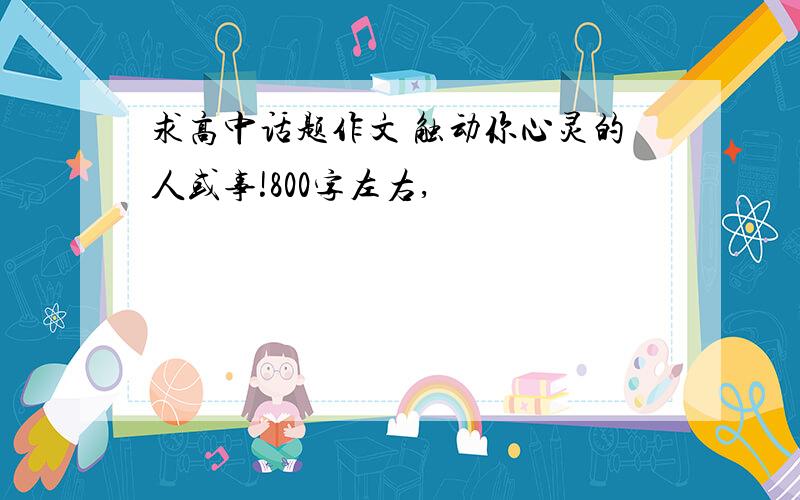 求高中话题作文 触动你心灵的人或事!800字左右,